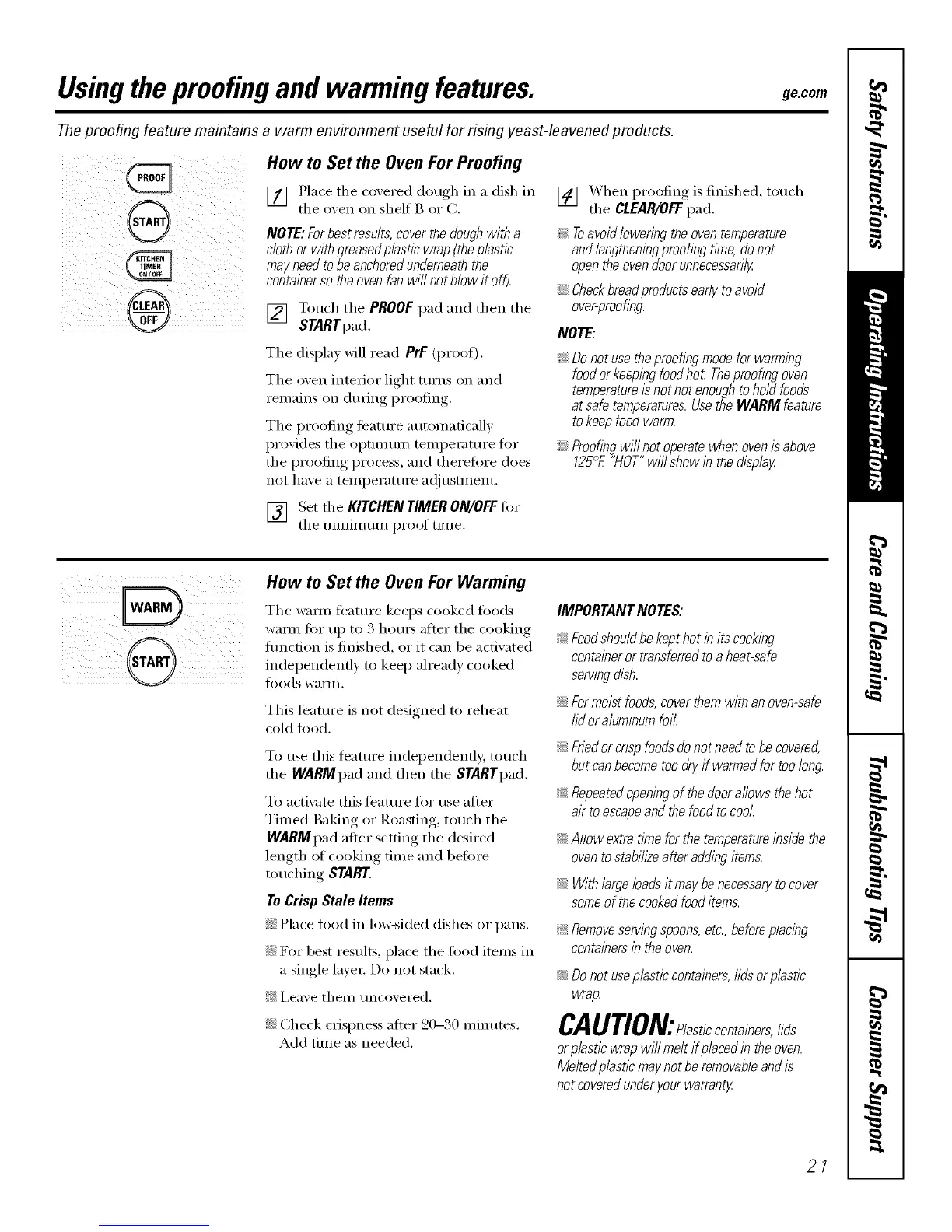 Using the proofing and warming features.

ge.com

The proofing feature maintains a warm environment useful for rising yeast-leavened products.

PROOF

START

KITCHEN TIMER ON/OFF

CLEAR OFF

How to Set the Oven For Proofing

1 Place the covered dough in a dish in the oven on shelf B or C.

NOTE: For best results, cover the dough with a cloth or with greased plastic wrap (the plastic may need to be anchored underneath the container so the oven fan will not blow it off).

2 Touch the PROOF pad and then the START pad.

The display will read PrF (proof).

The oven interior light turns on and remains on during proofing.

The proofing feature automatically provides the optimum temperature for the proofing process, and therefore does not have a temperature adjustment.

3 Set the KITCHEN TIMER ON/OFF for the minimum proof time.

4 When proofing is finished, touch the CLEAR/OFF pad.

To avoid lowering the oven temperature and lengthening proofing time, do not open the oven door unnecessarily.

Check bread products early to avoid over-proofing.

NOTE:

Do not use the proofing mode for warming food or keeping food hot. The proofing oven temperature is not hot enough to hold foods at safe temperatures. Use the WARM feature to keep food warm.

Proofing will not operate when oven is above 125°F. "HOT" will show in the display.

WARM

START

How to Set the Oven For Warming

The warm feature keeps cooked foods warm for up to 3 hours after the cooking function is finished, or it can be activated independently to keep already cooked foods warm.

This feature is not designed to reheat cold food.

To use this feature independently, touch the WARM pad and then the START pad.

To activate this feature for use after Timed Baking or Roasting, touch the WARM pad after setting the desired length of cooking time and before touching START.

To Crisp Stale Items

Place food in low-sided dishes or pans.

For best results, place the food items in a single layer. Do not stack.

Leave them uncovered.

Check crispness after 20–30 minutes. Add time as needed.

IMPORTANT NOTES:

Food should be kept hot in its cooking container or transferred to a heat-safe serving dish.

For moist foods, cover them with an oven-safe lid or aluminum foil.

Fried or crisp foods do not need to be covered, but can become too dry if warmed for too long.

Repeated opening of the door allows the hot air to escape and the food to cool.

Allow extra time for the temperature inside the oven to stabilize after adding items.

With large loads it may be necessary to cover some of the cooked food items.

Remove serving spoons, etc., before placing containers in the oven.

Do not use plastic containers, lids or plastic wrap.

CAUTION: Plastic containers, lids or plastic wrap will melt if placed in the oven. Melted plastic may not be removable and is not covered under your warranty.

Safety Instructions
Operating Instructions
Care and Cleaning
Troubleshooting Tips
Consumer Support

21